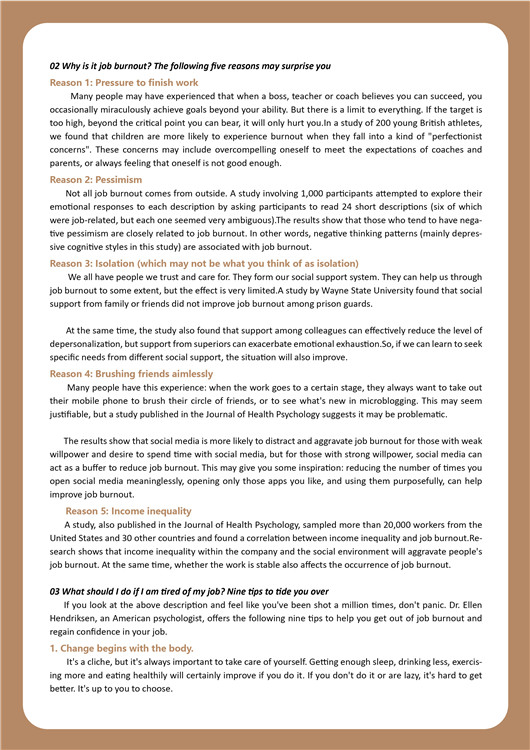 02 Why is it job burnout? The following five reasons may surprise you

Reason 1: Pressure to finish work

Many people may have experienced that when a boss, teacher or coach believes you can succeed, you occasionally miraculously achieve goals beyond your ability. But there is a limit to everything. If the target is too high, beyond the critical point you can bear, it will only hurt you.In a study of 200 young British athletes, we found that children are more likely to experience burnout when they fall into a kind of "perfectionist concerns". These concerns may include overcompelling oneself to meet the expectations of coaches and parents, or always feeling that oneself is not good enough.

Reason 2: Pessimism

Not all job burnout comes from outside. A study involving 1,000 participants attempted to explore their emotional responses to each description by asking participants to read 24 short descriptions (six of which were job-related, but each one seemed very ambiguous).The results show that those who tend to have negative pessimism are closely related to job burnout. In other words, negative thinking patterns (mainly depressive cognitive styles in this study) are associated with job burnout.

Reason 3: Isolation (which may not be what you think of as isolation)

We all have people we trust and care for. They form our social support system. They can help us through job burnout to some extent, but the effect is very limited.A study by Wayne State University found that social support from family or friends did not improve job burnout among prison guards.

At the same time, the study also found that support among colleagues can effectively reduce the level of depersonalization, but support from superiors can exacerbate emotional exhaustion.So, if we can learn to seek specific needs from different social support, the situation will also improve.

Reason 4: Brushing friends aimlessly

Many people have this experience: when the work goes to a certain stage, they always want to take out their mobile phone to brush their circle of friends, or to see what's new in microblogging. This may seem justifiable, but a study published in the Journal of Health Psychology suggests it may be problematic.

The results show that social media is more likely to distract and aggravate job burnout for those with weak willpower and desire to spend time with social media, but for those with strong willpower, social media can act as a buffer to reduce job burnout. This may give you some inspiration: reducing the number of times you open social media meaninglessly, opening only those apps you like, and using them purposefully, can help improve job burnout.

Reason 5: Income inequality

A study, also published in the Journal of Health Psychology, sampled more than 20,000 workers from the United States and 30 other countries and found a correlation between income inequality and job burnout.Research shows that income inequality within the company and the social environment will aggravate people's job burnout. At the same time, whether the work is stable also affects the occurrence of job burnout.

03 What should I do if I am tired of my job? Nine tips to tide you over

If you look at the above description and feel like you've been shot a million times, don't panic. Dr. Ellen Hendriksen, an American psychologist, offers the following nine tips to help you get out of job burnout and regain confidence in your job.

1. Change begins with the body.

It's a cliche, but it's always important to take care of yourself. Getting enough sleep, drinking less, exercising more and eating healthily will certainly improve if you do it. If you don't do it or are lazy, it's hard to get better. It's up to you to choose.